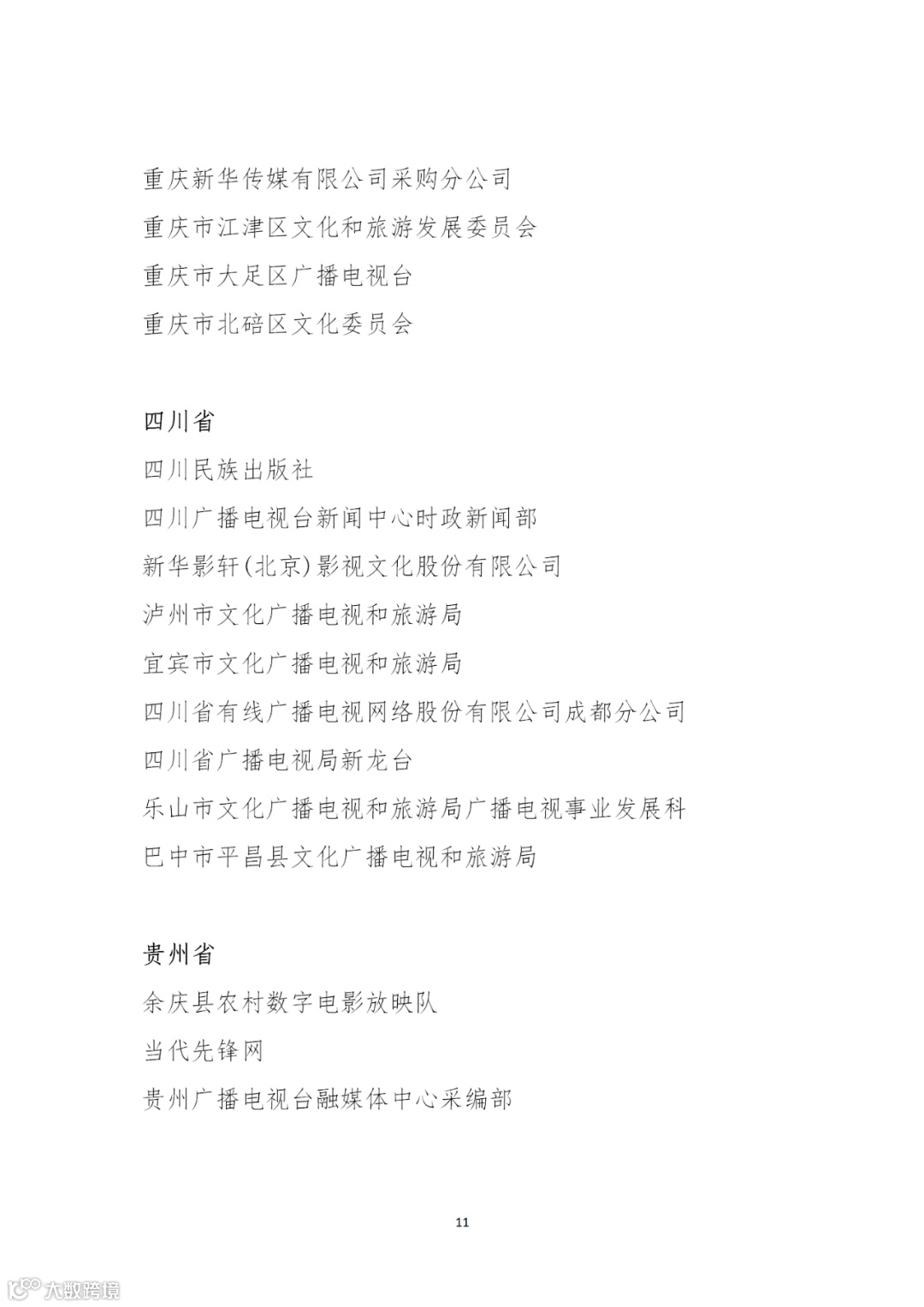 重庆新华传媒有限公司采购分公司
重庆市江津区文化和旅游发展委员会
重庆市大足区广播电视台
重庆市北碚区文化委员会

四川省
四川民族出版社
四川广播电视台新闻中心时政新闻部
新华影轩(北京)影视文化股份有限公司
泸州市文化广播电视和旅游局
宜宾市文化广播电视和旅游局
四川省有线广播电视网络股份有限公司成都分公司
四川省广播电视局新龙台
乐山市文化广播电视和旅游局广播电视事业发展科
巴中市平昌县文化广播电视和旅游局

贵州省
余庆县农村数字电影放映队
当代先锋网
贵州广播电视台融媒体中心采编部

11

大数跨境